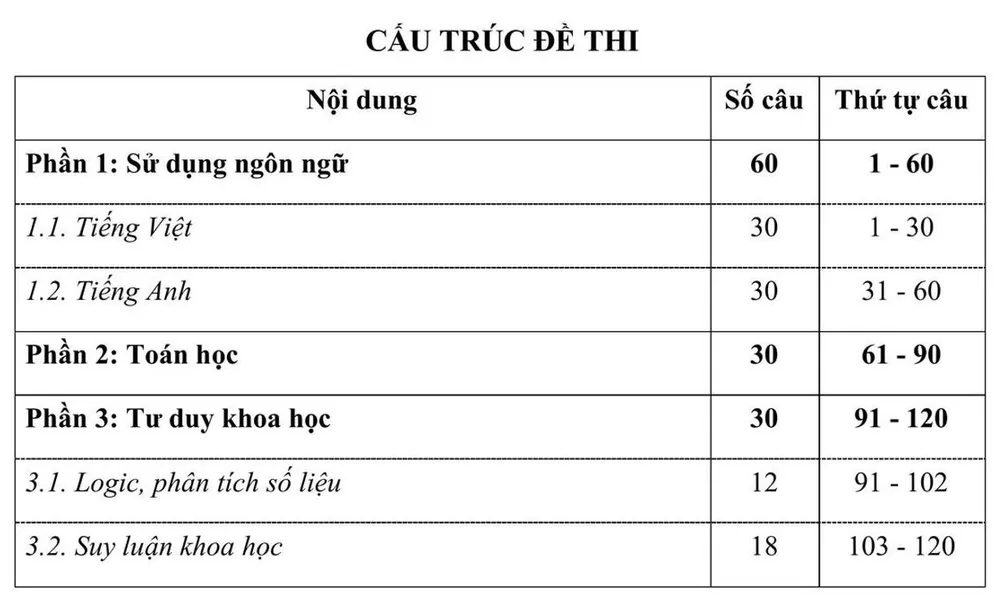 CẤU TRÚC ĐỀ THI

| Nội dung | Số câu | Thứ tự câu |
|---|---|---|
| Phần 1: Sử dụng ngôn ngữ | 60 | 1 - 60 |
| 1.1. Tiếng Việt | 30 | 1 - 30 |
| 1.2. Tiếng Anh | 30 | 31 - 60 |
| Phần 2: Toán học | 30 | 61 - 90 |
| Phần 3: Tư duy khoa học | 30 | 91 - 120 |
| 3.1. Logic, phân tích số liệu | 12 | 91 - 102 |
| 3.2. Suy luận khoa học | 18 | 103 - 120 |